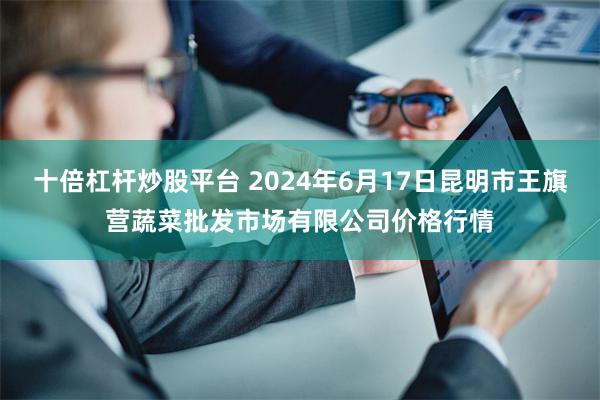 十倍杠杆炒股平台 2024年6月17日昆明市王旗营蔬菜批发市场有限公司价格行情